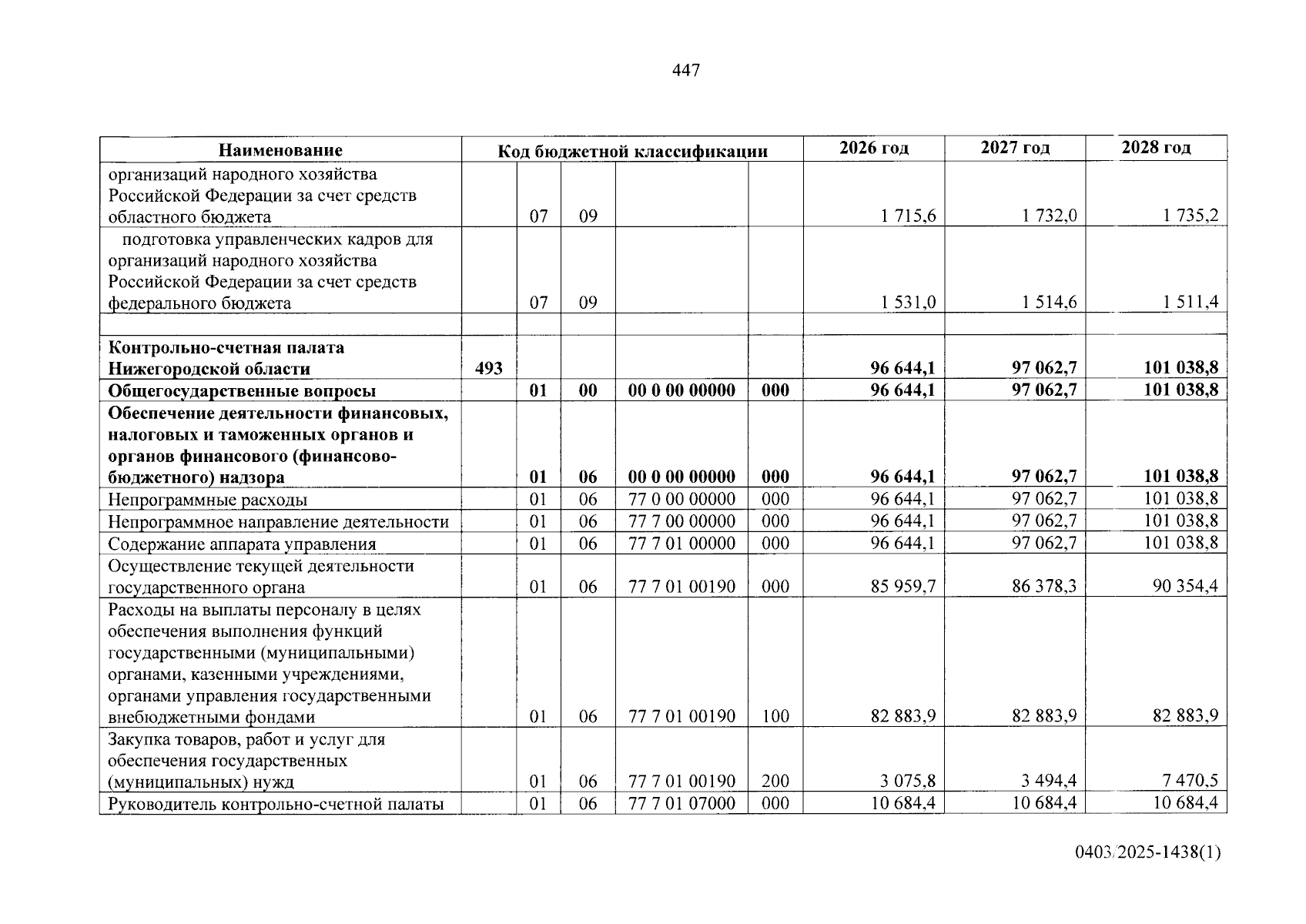 447

| Наименование | Код бюджетной классификации | | | | | 2026 год | 2027 год | 2028 год |
|---|---|---|---|---|---|---|---|---|
| организаций народного хозяйства Российской Федерации за счет средств областного бюджета | | 07 | 09 | | | 1 715,6 | 1 732,0 | 1 735,2 |
| подготовка управленческих кадров для организаций народного хозяйства Российской Федерации за счет средств федерального бюджета | | 07 | 09 | | | 1 531,0 | 1 514,6 | 1 511,4 |
| | | | | | | | | |
| Контрольно-счетная палата Нижегородской области | 493 | | | | | 96 644,1 | 97 062,7 | 101 038,8 |
| Общегосударственные вопросы | | 01 | 00 | 00 0 00 00000 | 000 | 96 644,1 | 97 062,7 | 101 038,8 |
| Обеспечение деятельности финансовых, налоговых и таможенных органов и органов финансового (финансово-бюджетного) надзора | | 01 | 06 | 00 0 00 00000 | 000 | 96 644,1 | 97 062,7 | 101 038,8 |
| Непрограммные расходы | | 01 | 06 | 77 0 00 00000 | 000 | 96 644,1 | 97 062,7 | 101 038,8 |
| Непрограммное направление деятельности | | 01 | 06 | 77 7 00 00000 | 000 | 96 644,1 | 97 062,7 | 101 038,8 |
| Содержание аппарата управления | | 01 | 06 | 77 7 01 00000 | 000 | 96 644,1 | 97 062,7 | 101 038,8 |
| Осуществление текущей деятельности государственного органа | | 01 | 06 | 77 7 01 00190 | 000 | 85 959,7 | 86 378,3 | 90 354,4 |
| Расходы на выплаты персоналу в целях обеспечения выполнения функций государственными (муниципальными) органами, казенными учреждениями, органами управления государственными внебюджетными фондами | | 01 | 06 | 77 7 01 00190 | 100 | 82 883,9 | 82 883,9 | 82 883,9 |
| Закупка товаров, работ и услуг для обеспечения государственных (муниципальных) нужд | | 01 | 06 | 77 7 01 00190 | 200 | 3 075,8 | 3 494,4 | 7 470,5 |
| Руководитель контрольно-счетной палаты | | 01 | 06 | 77 7 01 07000 | 000 | 10 684,4 | 10 684,4 | 10 684,4 |

0403/2025-1438(1)